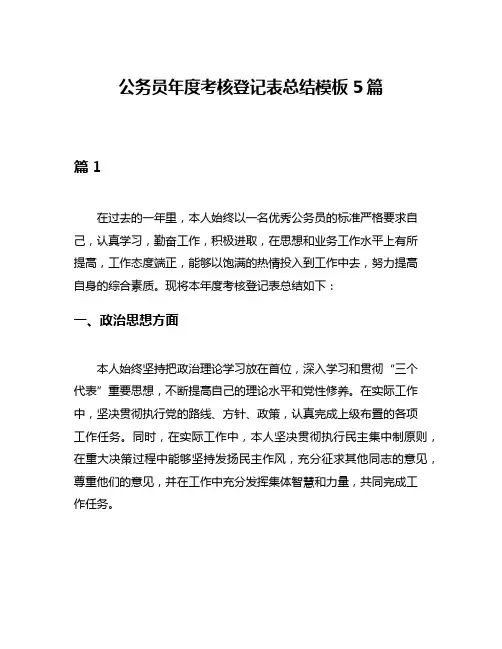 公务员年度考核登记表总结模板 5 篇

篇 1

在过去的一年里，本人始终以一名优秀公务员的标准严格要求自己，认真学习，勤奋工作，积极进取，在思想和业务工作水平上有所提高，工作态度端正，能够以饱满的热情投入到工作中去，努力提高自身的综合素质。现将本年度考核登记表总结如下：

一、政治思想方面

本人始终坚持把政治理论学习放在首位，深入学习和贯彻“三个代表”重要思想，不断提高自己的理论水平和党性修养。在实际工作中，坚决贯彻执行党的路线、方针、政策，认真完成上级布置的各项工作任务。同时，在实际工作中，本人坚决贯彻执行民主集中制原则，在重大决策过程中能够坚持发扬民主作风，充分征求其他同志的意见，尊重他们的意见，并在工作中充分发挥集体智慧和力量，共同完成工作任务。